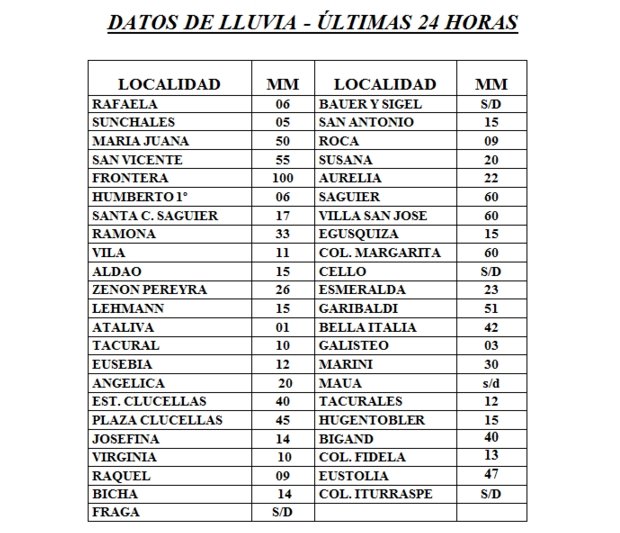 DATOS DE LLUVIA - ÚLTIMAS 24 HORAS

| LOCALIDAD | MM | LOCALIDAD | MM |
|---|---|---|---|
| RAFAELA | 06 | BAUER Y SIGEL | S/D |
| SUNCHALES | 05 | SAN ANTONIO | 15 |
| MARIA JUANA | 50 | ROCA | 09 |
| SAN VICENTE | 55 | SUSANA | 20 |
| FRONTERA | 100 | AURELIA | 22 |
| HUMBERTO 1° | 06 | SAGUIER | 60 |
| SANTA C. SAGUIER | 17 | VILLA SAN JOSE | 60 |
| RAMONA | 33 | EGUSQUIZA | 15 |
| VILA | 11 | COL. MARGARITA | 60 |
| ALDAO | 15 | CELLO | S/D |
| ZENON PEREYRA | 26 | ESMERALDA | 23 |
| LEHMANN | 15 | GARIBALDI | 51 |
| ATALIVA | 01 | BELLA ITALIA | 42 |
| TACURAL | 10 | GALISTEO | 03 |
| EUSEBIA | 12 | MARINI | 30 |
| ANGELICA | 20 | MAUA | s/d |
| EST. CLUCELLAS | 40 | TACURALES | 12 |
| PLAZA CLUCELLAS | 45 | HUGENTOBLER | 15 |
| JOSEFINA | 14 | BIGAND | 40 |
| VIRGINIA | 10 | COL. FIDELA | 13 |
| RAQUEL | 09 | EUSTOLIA | 47 |
| BICHA | 14 | COL. ITURRASPE | S/D |
| FRAGA | S/D | | |